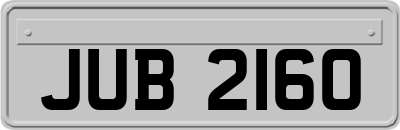 JUB 2160